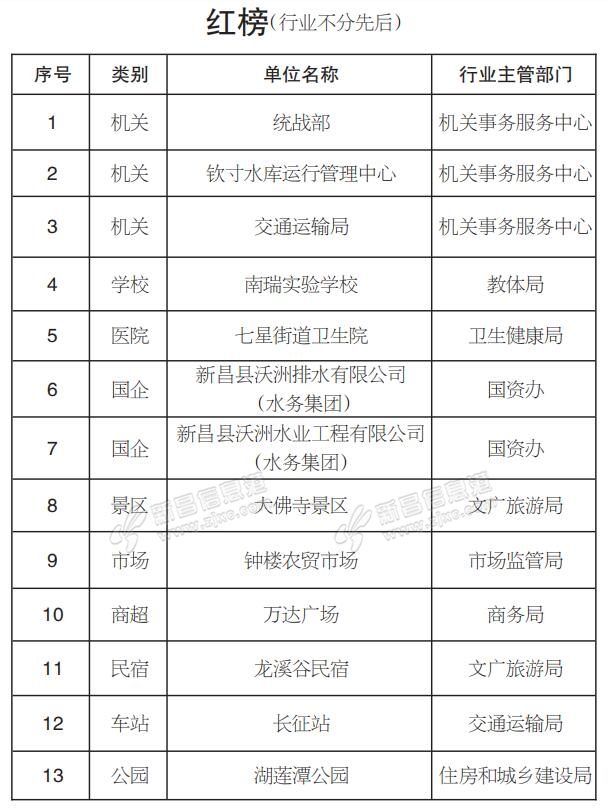 红榜（行业不分先后）

| 序号 | 类别 | 单位名称 | 行业主管部门 |
|---|---|---|---|
| 1 | 机关 | 统战部 | 机关事务服务中心 |
| 2 | 机关 | 钦寸水库运行管理中心 | 机关事务服务中心 |
| 3 | 机关 | 交通运输局 | 机关事务服务中心 |
| 4 | 学校 | 南瑞实验学校 | 教体局 |
| 5 | 医院 | 七星街道卫生院 | 卫生健康局 |
| 6 | 国企 | 新昌县沃洲排水有限公司（水务集团） | 国资办 |
| 7 | 国企 | 新昌县沃洲水业工程有限公司（水务集团） | 国资办 |
| 8 | 景区 | 大佛寺景区 | 文广旅游局 |
| 9 | 市场 | 钟楼农贸市场 | 市场监管局 |
| 10 | 商超 | 万达广场 | 商务局 |
| 11 | 民宿 | 龙溪谷民宿 | 文广旅游局 |
| 12 | 车站 | 长征站 | 交通运输局 |
| 13 | 公园 | 湖莲潭公园 | 住房和城乡建设局 |

新昌信息港 www.zjxc.com
新昌信息港 www.zjxc.com